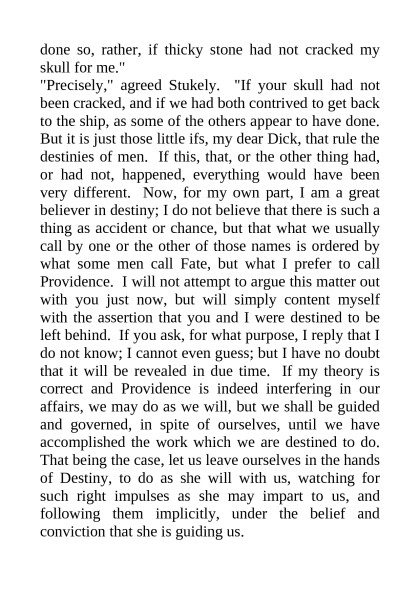 done so, rather, if thicky stone had not cracked my skull for me."

"Precisely," agreed Stukely. "If your skull had not been cracked, and if we had both contrived to get back to the ship, as some of the others appear to have done. But it is just those little ifs, my dear Dick, that rule the destinies of men. If this, that, or the other thing had, or had not, happened, everything would have been very different. Now, for my own part, I am a great believer in destiny; I do not believe that there is such a thing as accident or chance, but that what we usually call by one or the other of those names is ordered by what some men call Fate, but what I prefer to call Providence. I will not attempt to argue this matter out with you just now, but will simply content myself with the assertion that you and I were destined to be left behind. If you ask, for what purpose, I reply that I do not know; I cannot even guess; but I have no doubt that it will be revealed in due time. If my theory is correct and Providence is indeed interfering in our affairs, we may do as we will, but we shall be guided and governed, in spite of ourselves, until we have accomplished the work which we are destined to do. That being the case, let us leave ourselves in the hands of Destiny, to do as she will with us, watching for such right impulses as she may impart to us, and following them implicitly, under the belief and conviction that she is guiding us.